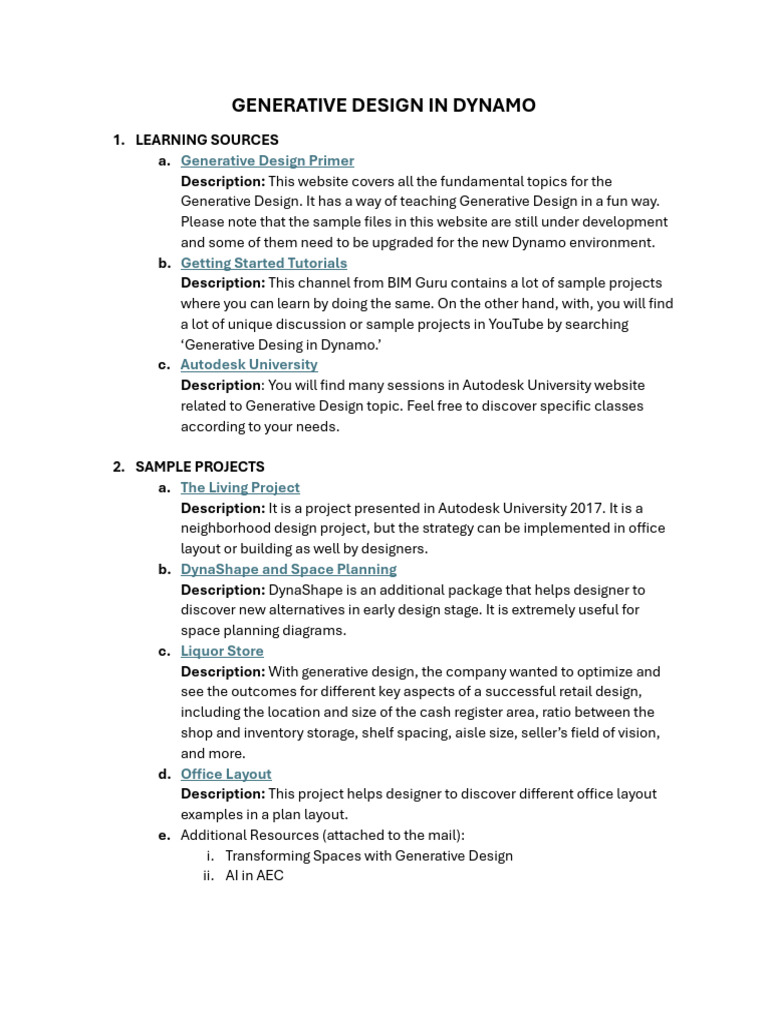 GENERATIVE DESIGN IN DYNAMO

1. LEARNING SOURCES
a. Generative Design Primer
Description: This website covers all the fundamental topics for the Generative Design. It has a way of teaching Generative Design in a fun way. Please note that the sample files in this website are still under development and some of them need to be upgraded for the new Dynamo environment.
b. Getting Started Tutorials
Description: This channel from BIM Guru contains a lot of sample projects where you can learn by doing the same. On the other hand, with, you will find a lot of unique discussion or sample projects in YouTube by searching 'Generative Desing in Dynamo.'
c. Autodesk University
Description: You will find many sessions in Autodesk University website related to Generative Design topic. Feel free to discover specific classes according to your needs.

2. SAMPLE PROJECTS
a. The Living Project
Description: It is a project presented in Autodesk University 2017. It is a neighborhood design project, but the strategy can be implemented in office layout or building as well by designers.
b. DynaShape and Space Planning
Description: DynaShape is an additional package that helps designer to discover new alternatives in early design stage. It is extremely useful for space planning diagrams.
c. Liquor Store
Description: With generative design, the company wanted to optimize and see the outcomes for different key aspects of a successful retail design, including the location and size of the cash register area, ratio between the shop and inventory storage, shelf spacing, aisle size, seller's field of vision, and more.
d. Office Layout
Description: This project helps designer to discover different office layout examples in a plan layout.
e. Additional Resources (attached to the mail):
i. Transforming Spaces with Generative Design
ii. AI in AEC